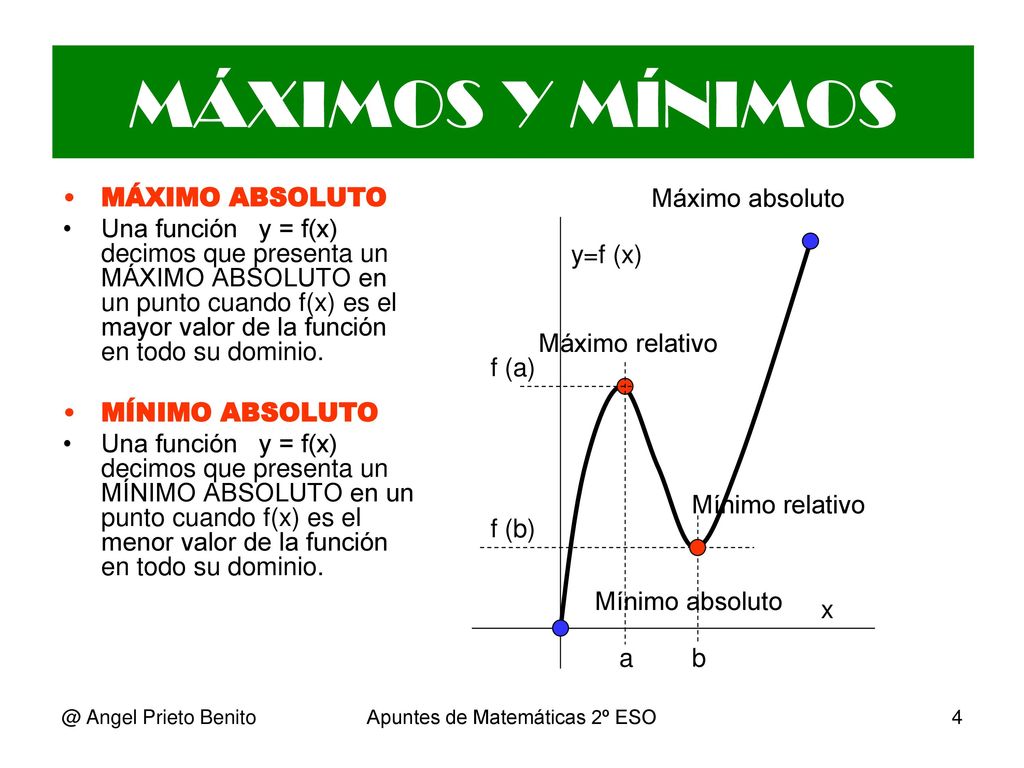 MÁXIMOS Y MÍNIMOS

• MÁXIMO ABSOLUTO
• Una función y = f(x) decimos que presenta un MÁXIMO ABSOLUTO en un punto cuando f(x) es el mayor valor de la función en todo su dominio.

• MÍNIMO ABSOLUTO
• Una función y = f(x) decimos que presenta un MÍNIMO ABSOLUTO en un punto cuando f(x) es el menor valor de la función en todo su dominio.

Máximo absoluto
y=f (x)
Máximo relativo
f (a)
Mínimo relativo
f (b)
Mínimo absoluto
x
a
b

@ Angel Prieto Benito
Apuntes de Matemáticas 2º ESO
4